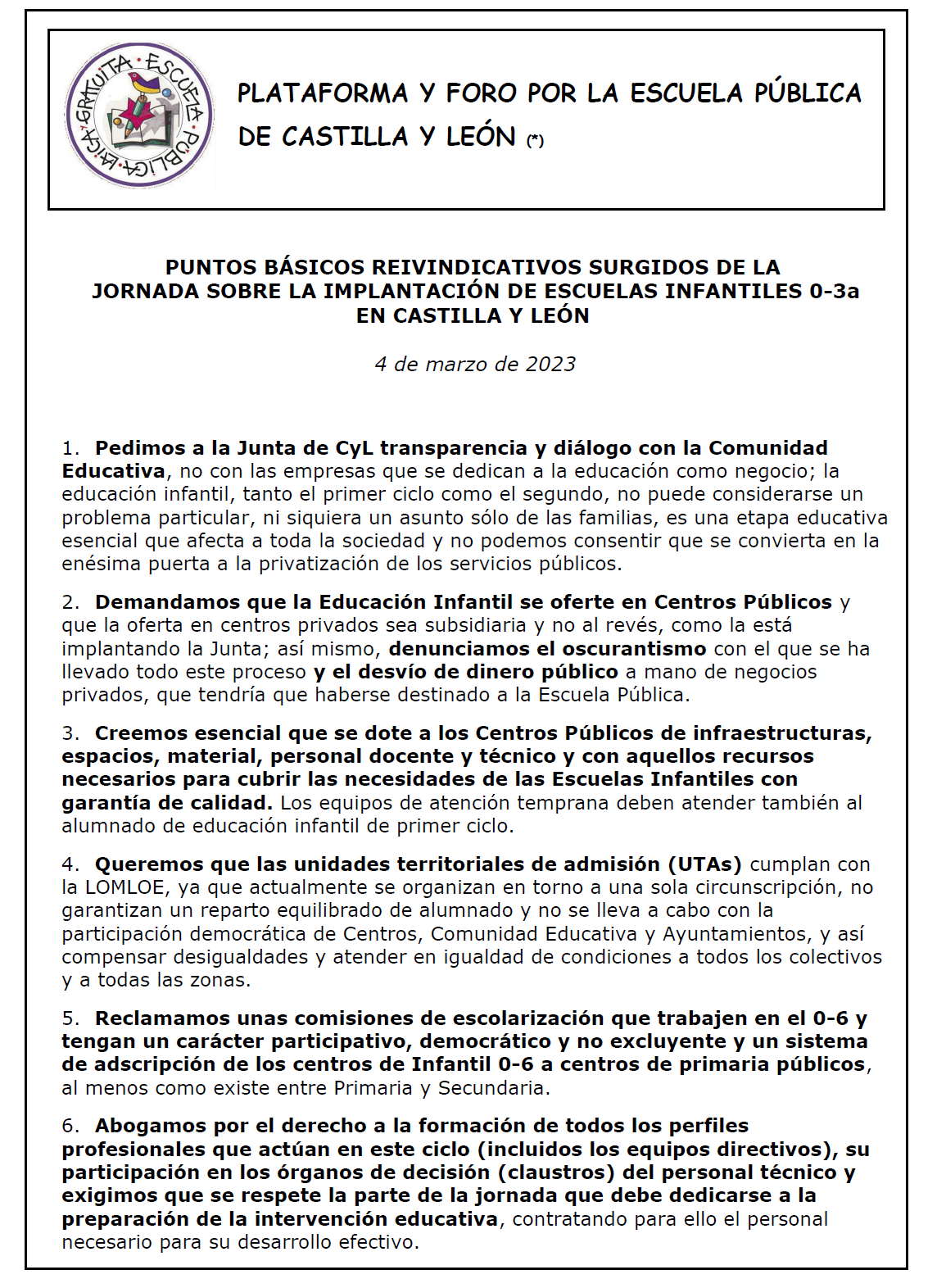 GRATUITA · ESCUELA · PÚBLICA · LAICA ·

PLATAFORMA Y FORO POR LA ESCUELA PÚBLICA DE CASTILLA Y LEÓN (*)

PUNTOS BÁSICOS REIVINDICATIVOS SURGIDOS DE LA JORNADA SOBRE LA IMPLANTACIÓN DE ESCUELAS INFANTILES 0-3a EN CASTILLA Y LEÓN

4 de marzo de 2023

1. Pedimos a la Junta de CyL transparencia y diálogo con la Comunidad Educativa, no con las empresas que se dedican a la educación como negocio; la educación infantil, tanto el primer ciclo como el segundo, no puede considerarse un problema particular, ni siquiera un asunto sólo de las familias, es una etapa educativa esencial que afecta a toda la sociedad y no podemos consentir que se convierta en la enésima puerta a la privatización de los servicios públicos.

2. Demandamos que la Educación Infantil se oferte en Centros Públicos y que la oferta en centros privados sea subsidiaria y no al revés, como la está implantando la Junta; así mismo, denunciamos el oscurantismo con el que se ha llevado todo este proceso y el desvío de dinero público a mano de negocios privados, que tendría que haberse destinado a la Escuela Pública.

3. Creemos esencial que se dote a los Centros Públicos de infraestructuras, espacios, material, personal docente y técnico y con aquellos recursos necesarios para cubrir las necesidades de las Escuelas Infantiles con garantía de calidad. Los equipos de atención temprana deben atender también al alumnado de educación infantil de primer ciclo.

4. Queremos que las unidades territoriales de admisión (UTAs) cumplan con la LOMLOE, ya que actualmente se organizan en torno a una sola circunscripción, no garantizan un reparto equilibrado de alumnado y no se lleva a cabo con la participación democrática de Centros, Comunidad Educativa y Ayuntamientos, y así compensar desigualdades y atender en igualdad de condiciones a todos los colectivos y a todas las zonas.

5. Reclamamos unas comisiones de escolarización que trabajen en el 0-6 y tengan un carácter participativo, democrático y no excluyente y un sistema de adscripción de los centros de Infantil 0-6 a centros de primaria públicos, al menos como existe entre Primaria y Secundaria.

6. Abogamos por el derecho a la formación de todos los perfiles profesionales que actúan en este ciclo (incluidos los equipos directivos), su participación en los órganos de decisión (claustros) del personal técnico y exigimos que se respete la parte de la jornada que debe dedicarse a la preparación de la intervención educativa, contratando para ello el personal necesario para su desarrollo efectivo.